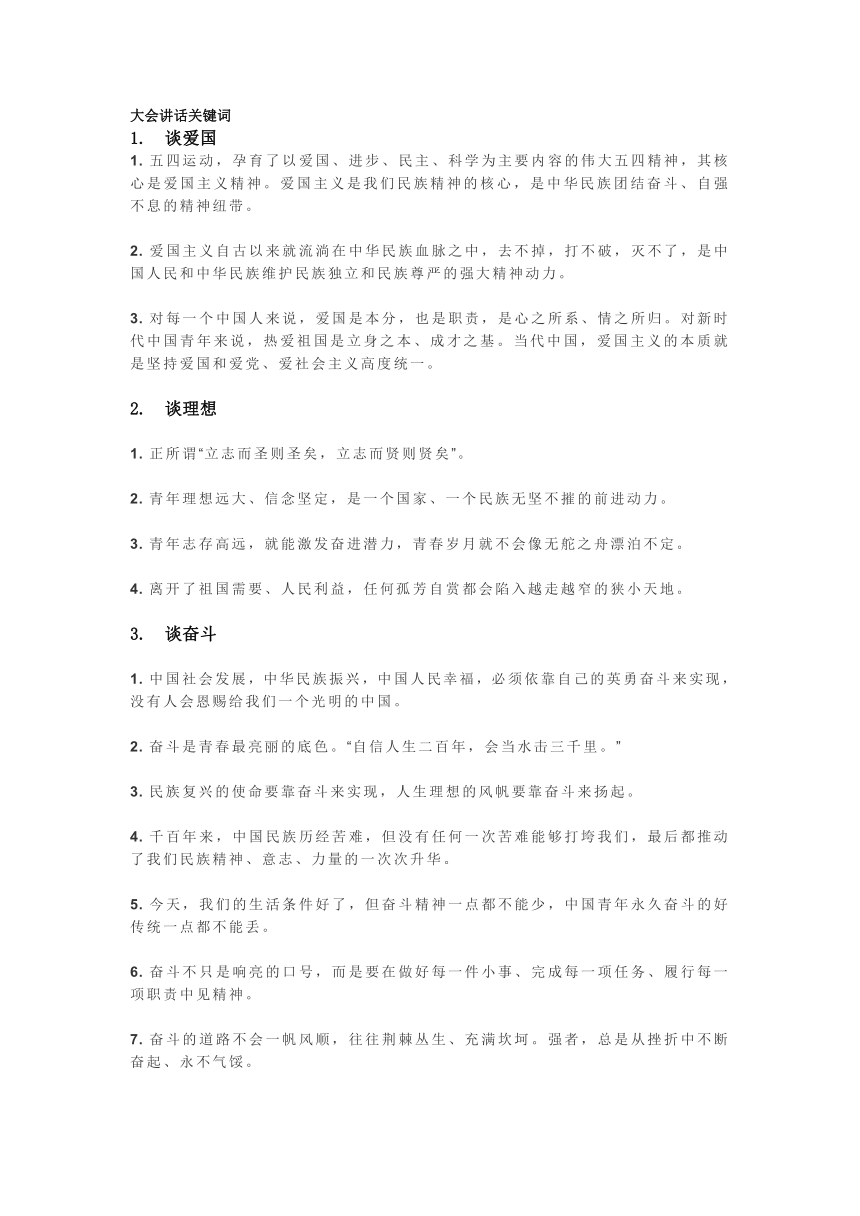 大会讲话关键词

1. 谈爱国

1. 五四运动，孕育了以爱国、进步、民主、科学为主要内容的伟大五四精神，其核心是爱国主义精神。爱国主义是我们民族精神的核心，是中华民族团结奋斗、自强不息的精神纽带。

2. 爱国主义自古以来就流淌在中华民族血脉之中，去不掉，打不破，灭不了，是中国人民和中华民族维护民族独立和民族尊严的强大精神动力。

3. 对每一个中国人来说，爱国是本分，也是职责，是心之所系、情之所归。对新时代中国青年来说，热爱祖国是立身之本、成才之基。当代中国，爱国主义的本质就是坚持爱国和爱党、爱社会主义高度统一。

2. 谈理想

1. 正所谓“立志而圣则圣矣，立志而贤则贤矣”。

2. 青年理想远大、信念坚定，是一个国家、一个民族无坚不摧的前进动力。

3. 青年志存高远，就能激发奋进潜力，青春岁月就不会像无舵之舟漂泊不定。

4. 离开了祖国需要、人民利益，任何孤芳自赏都会陷入越走越窄的狭小天地。

3. 谈奋斗

1. 中国社会发展，中华民族振兴，中国人民幸福，必须依靠自己的英勇奋斗来实现，没有人会恩赐给我们一个光明的中国。

2. 奋斗是青春最亮丽的底色。“自信人生二百年，会当水击三千里。”

3. 民族复兴的使命要靠奋斗来实现，人生理想的风帆要靠奋斗来扬起。

4. 千百年来，中国民族历经苦难，但没有任何一次苦难能够打垮我们，最后都推动了我们民族精神、意志、力量的一次次升华。

5. 今天，我们的生活条件好了，但奋斗精神一点都不能少，中国青年永久奋斗的好传统一点都不能丢。

6. 奋斗不只是响亮的口号，而是要在做好每一件小事、完成每一项任务、履行每一项职责中见精神。

7. 奋斗的道路不会一帆风顺，往往荆棘丛生、充满坎坷。强者，总是从挫折中不断奋起、永不气馁。